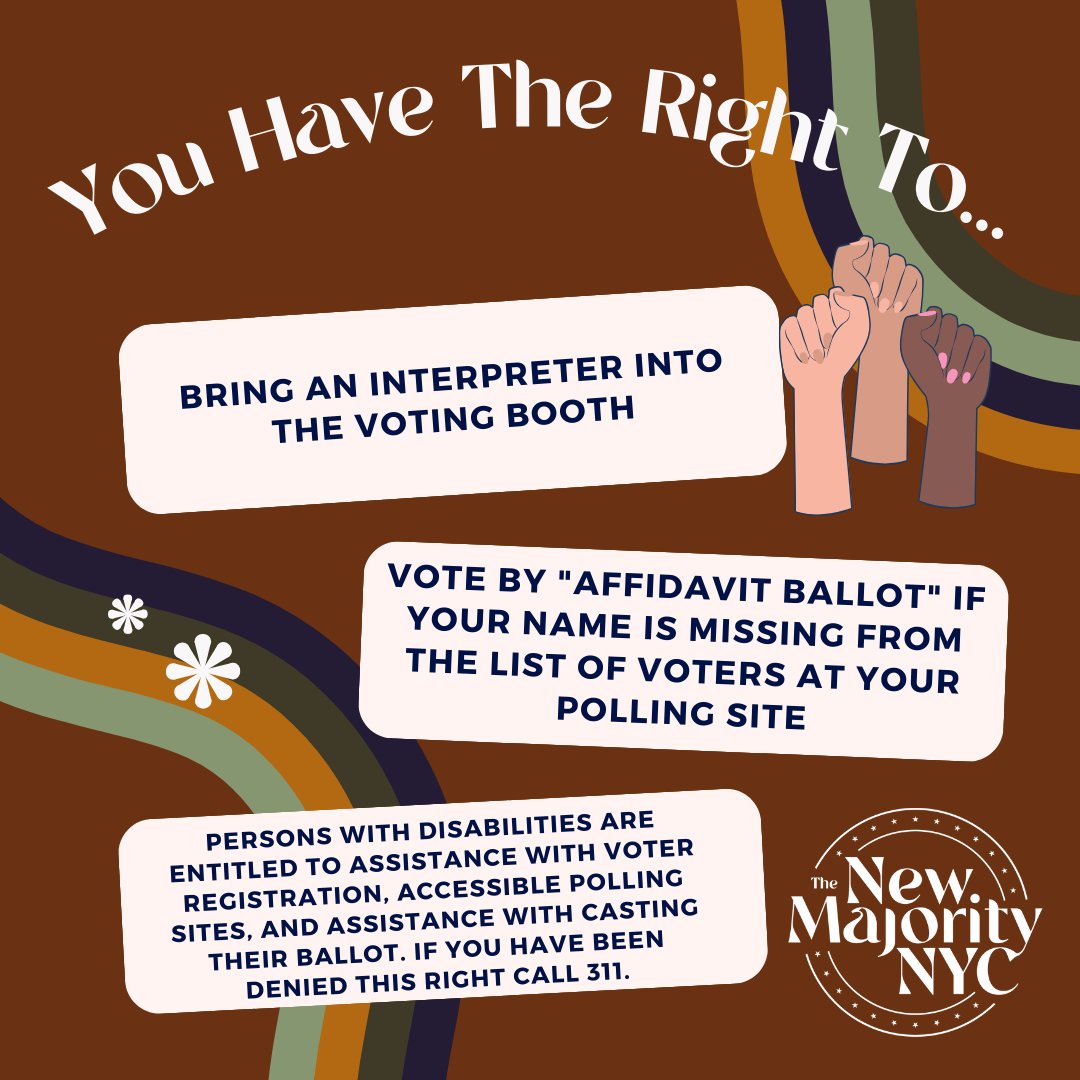 You Have The Right To...

BRING AN INTERPRETER INTO THE VOTING BOOTH

VOTE BY "AFFIDAVIT BALLOT" IF YOUR NAME IS MISSING FROM THE LIST OF VOTERS AT YOUR POLLING SITE

PERSONS WITH DISABILITIES ARE ENTITLED TO ASSISTANCE WITH VOTER REGISTRATION, ACCESSIBLE POLLING SITES, AND ASSISTANCE WITH CASTING THEIR BALLOT. IF YOU HAVE BEEN DENIED THIS RIGHT CALL 311.

The New Majority NYC